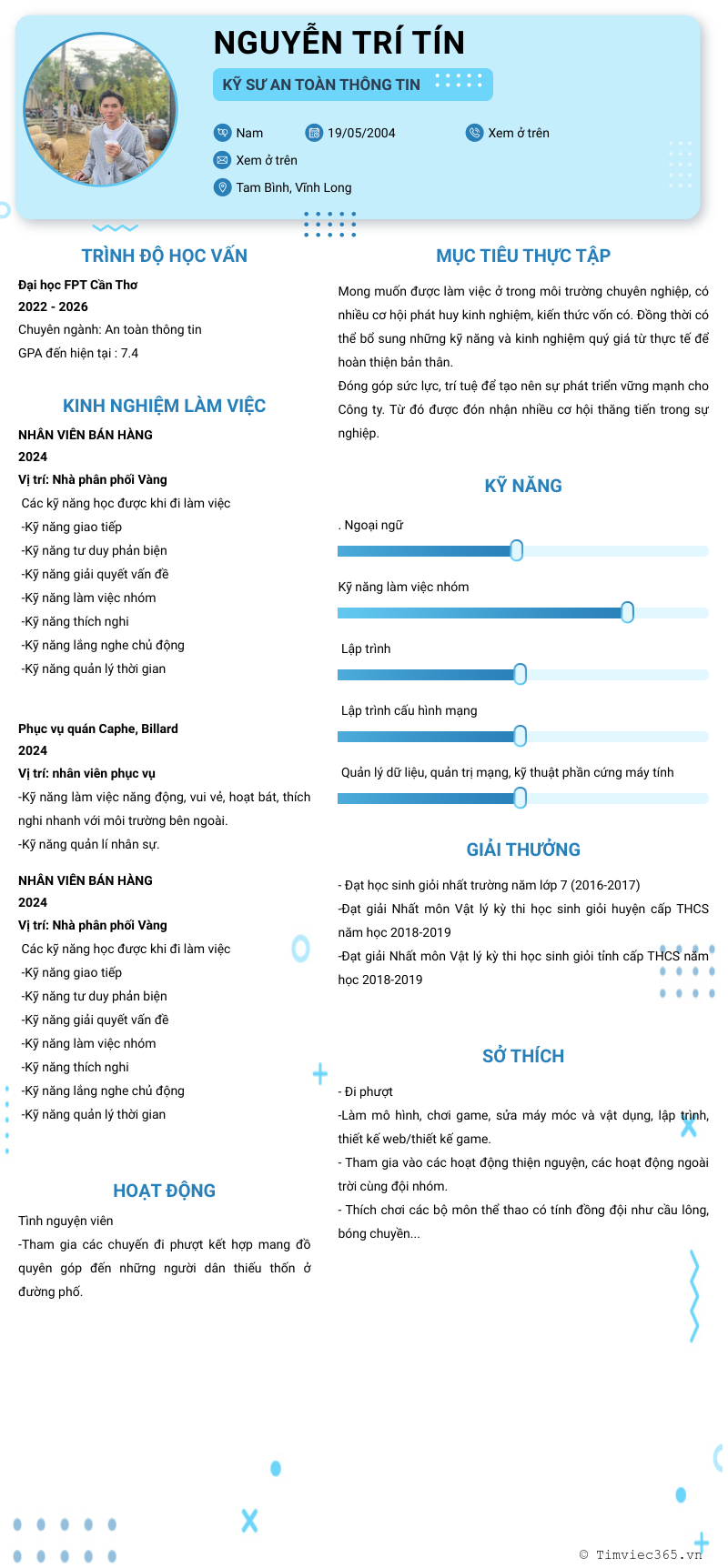 NGUYỄN TRÍ TÍN

KỸ SƯ AN TOÀN THÔNG TIN

Nam
19/05/2004
Xem ở trên
Xem ở trên
Tam Bình, Vĩnh Long

TRÌNH ĐỘ HỌC VẤN

Đại học FPT Cần Thơ
2022 - 2026
Chuyên ngành: An toàn thông tin
GPA đến hiện tại : 7.4

KINH NGHIỆM LÀM VIỆC

NHÂN VIÊN BÁN HÀNG
2024
Vị trí: Nhà phân phối Vàng
Các kỹ năng học được khi đi làm việc
-Kỹ năng giao tiếp
-Kỹ năng tư duy phản biện
-Kỹ năng giải quyết vấn đề
-Kỹ năng làm việc nhóm
-Kỹ năng thích nghi
-Kỹ năng lắng nghe chủ động
-Kỹ năng quản lý thời gian

Phục vụ quán Caphe, Billard
2024
Vị trí: nhân viên phục vụ
-Kỹ năng làm việc năng động, vui vẻ, hoạt bát, thích nghi nhanh với môi trường bên ngoài.
-Kỹ năng quản lí nhân sự.

NHÂN VIÊN BÁN HÀNG
2024
Vị trí: Nhà phân phối Vàng
Các kỹ năng học được khi đi làm việc
-Kỹ năng giao tiếp
-Kỹ năng tư duy phản biện
-Kỹ năng giải quyết vấn đề
-Kỹ năng làm việc nhóm
-Kỹ năng thích nghi
-Kỹ năng lắng nghe chủ động
-Kỹ năng quản lý thời gian

HOẠT ĐỘNG

Tình nguyện viên
-Tham gia các chuyến đi phượt kết hợp mang đồ quyên góp đến những người dân thiếu thốn ở đường phố.

MỤC TIÊU THỰC TẬP

Mong muốn được làm việc ở trong môi trường chuyên nghiệp, có nhiều cơ hội phát huy kinh nghiệm, kiến thức vốn có. Đồng thời có thể bổ sung những kỹ năng và kinh nghiệm quý giá từ thực tế để hoàn thiện bản thân.
Đóng góp sức lực, trí tuệ để tạo nên sự phát triển vững mạnh cho Công ty. Từ đó được đón nhận nhiều cơ hội thăng tiến trong sự nghiệp.

KỸ NĂNG

. Ngoại ngữ
Kỹ năng làm việc nhóm
Lập trình
Lập trình cấu hình mạng
Quản lý dữ liệu, quản trị mạng, kỹ thuật phần cứng máy tính

GIẢI THƯỞNG

- Đạt học sinh giỏi nhất trường năm lớp 7 (2016-2017)
-Đạt giải Nhất môn Vật lý kỳ thi học sinh giỏi huyện cấp THCS năm học 2018-2019
-Đạt giải Nhất môn Vật lý kỳ thi học sinh giỏi tỉnh cấp THCS năm học 2018-2019

SỞ THÍCH

- Đi phượt
-Làm mô hình, chơi game, sửa máy móc và vật dụng, lập trình, thiết kế web/thiết kế game.
- Tham gia vào các hoạt động thiện nguyện, các hoạt động ngoài trời cùng đội nhóm.
- Thích chơi các bộ môn thể thao có tính đồng đội như cầu lông, bóng chuyền...

© Timviec365.vn